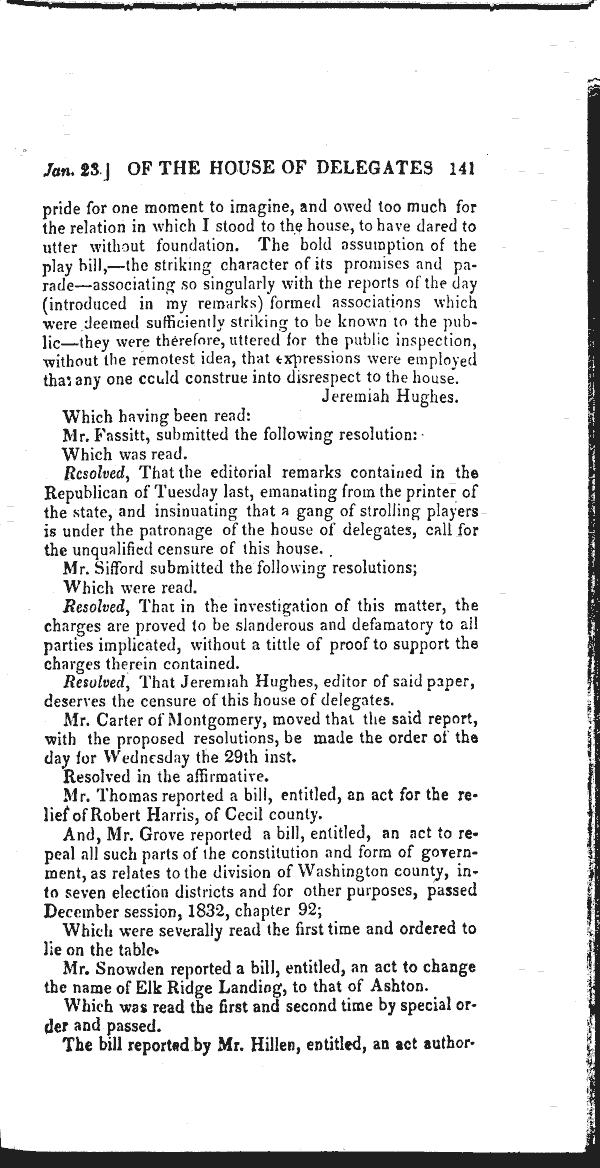 Jan. 23.] OF THE HOUSE OF DELEGATES 141

pride for one moment to imagine, and owed too much for the relation in which I stood to the house, to have dared to utter without foundation. The bold assumption of the play bill,—the striking character of its promises and parade—associating so singularly with the reports of the day (introduced in my remarks) formed associations which were deemed sufficiently striking to be known to the public—they were therefore, uttered for the public inspection, without the remotest idea, that expressions were employed that any one could construe into disrespect to the house.

Jeremiah Hughes.

Which having been read:

Mr. Fassitt, submitted the following resolution:

Which was read.

Resolved, That the editorial remarks contained in the Republican of Tuesday last, emanating from the printer of the state, and insinuating that a gang of strolling players is under the patronage of the house of delegates, call for the unqualified censure of this house.

Mr. Sifford submitted the following resolutions;

Which were read.

Resolved, That in the investigation of this matter, the charges are proved to be slanderous and defamatory to all parties implicated, without a tittle of proof to support the charges therein contained.

Resolved, That Jeremiah Hughes, editor of said paper, deserves the censure of this house of delegates.

Mr. Carter of Montgomery, moved that the said report, with the proposed resolutions, be made the order of the day for Wednesday the 29th inst.

Resolved in the affirmative.

Mr. Thomas reported a bill, entitled, an act for the relief of Robert Harris, of Cecil county.

And, Mr. Grove reported a bill, entitled, an act to repeal all such parts of the constitution and form of government, as relates to the division of Washington county, into seven election districts and for other purposes, passed December session, 1832, chapter 92;

Which were severally read the first time and ordered to lie on the table.

Mr. Snowden reported a bill, entitled, an act to change the name of Elk Ridge Landing, to that of Ashton.

Which was read the first and second time by special order and passed.

The bill reported by Mr. Hillen, entitled, an act author-